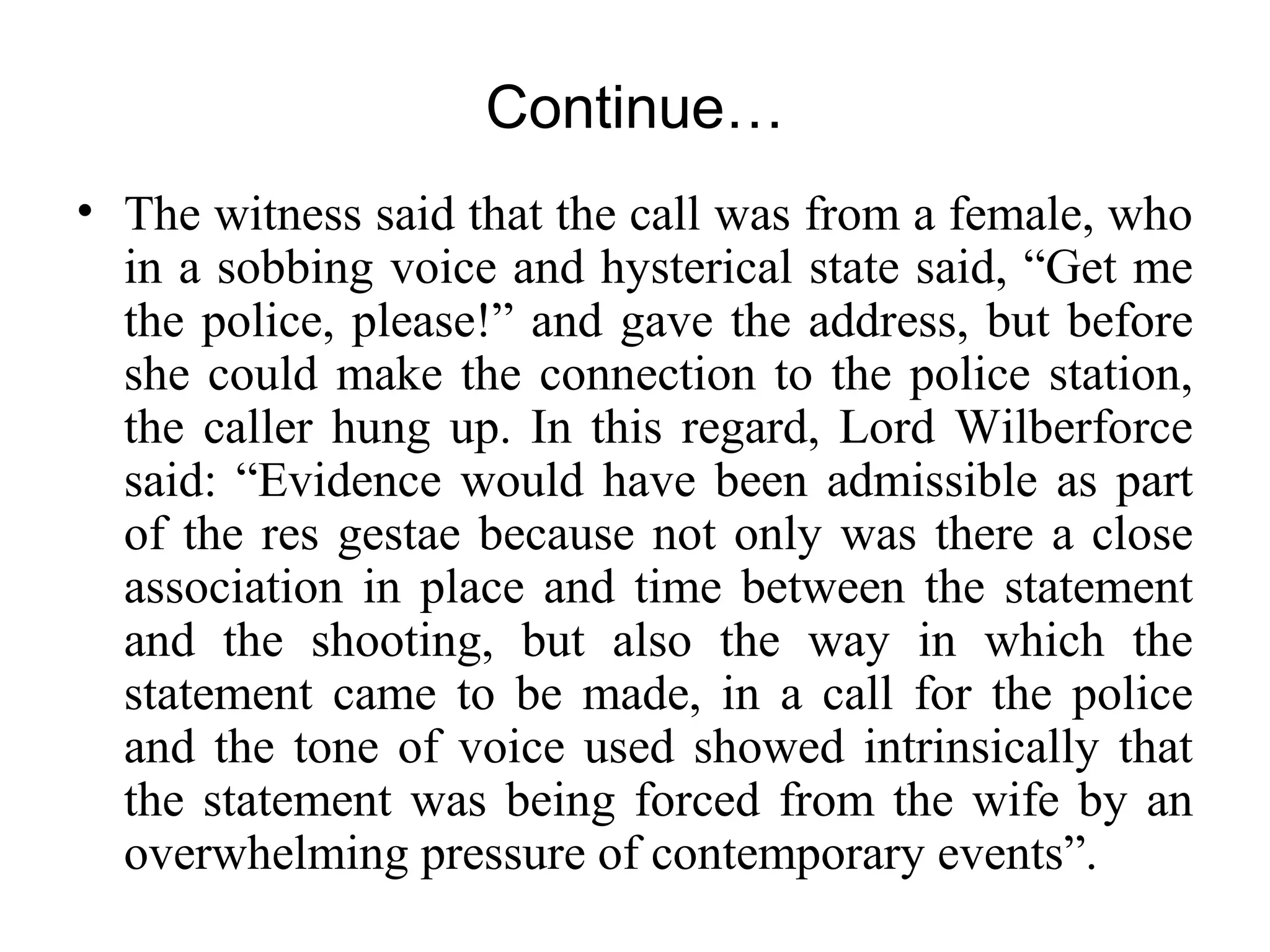 Continue…

• The witness said that the call was from a female, who in a sobbing voice and hysterical state said, “Get me the police, please!” and gave the address, but before she could make the connection to the police station, the caller hung up. In this regard, Lord Wilberforce said: “Evidence would have been admissible as part of the res gestae because not only was there a close association in place and time between the statement and the shooting, but also the way in which the statement came to be made, in a call for the police and the tone of voice used showed intrinsically that the statement was being forced from the wife by an overwhelming pressure of contemporary events”.